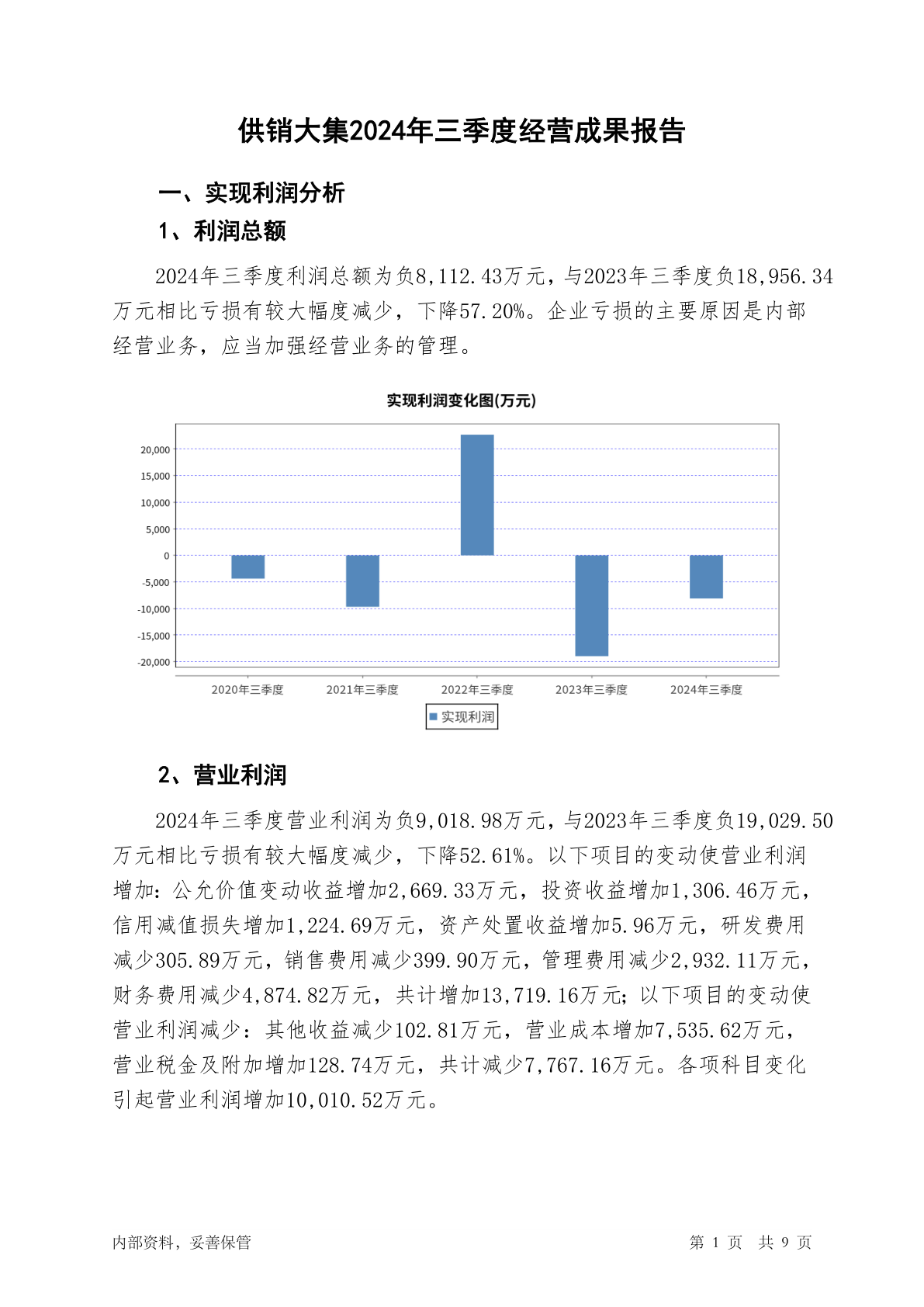 供销大集2024年三季度经营成果报告

一、实现利润分析

1、利润总额

2024年三季度利润总额为负8,112.43万元，与2023年三季度负18,956.34万元相比亏损有较大幅度减少，下降57.20%。企业亏损的主要原因是内部经营业务，应当加强经营业务的管理。

实现利润变化图(万元)

20,000
15,000
10,000
5,000
0
-5,000
-10,000
-15,000
-20,000

2020年三季度
2021年三季度
2022年三季度
2023年三季度
2024年三季度

实现利润

2、营业利润

2024年三季度营业利润为负9,018.98万元，与2023年三季度负19,029.50万元相比亏损有较大幅度减少，下降52.61%。以下项目的变动使营业利润增加：公允价值变动收益增加2,669.33万元，投资收益增加1,306.46万元，信用减值损失增加1,224.69万元，资产处置收益增加5.96万元，研发费用减少305.89万元，销售费用减少399.90万元，管理费用减少2,932.11万元，财务费用减少4,874.82万元，共计增加13,719.16万元；以下项目的变动使营业利润减少：其他收益减少102.81万元，营业成本增加7,535.62万元，营业税金及附加增加128.74万元，共计减少7,767.16万元。各项科目变化引起营业利润增加10,010.52万元。

内部资料，妥善保管

第 1 页 共 9 页